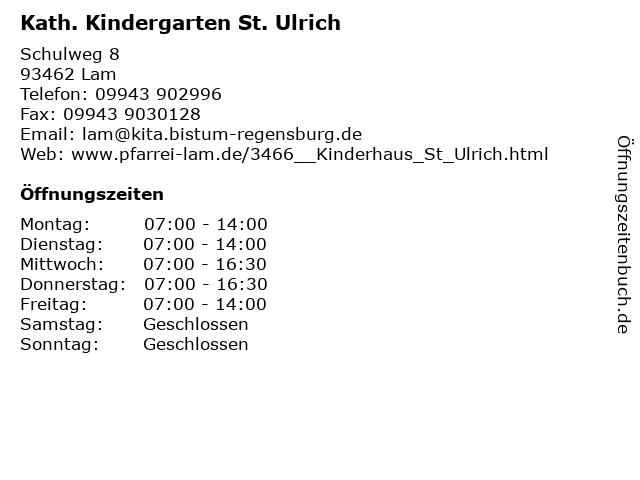 Kath. Kindergarten St. Ulrich

Schulweg 8
93462 Lam
Telefon: 09943 902996
Fax: 09943 9030128
Email: lam@kita.bistum-regensburg.de
Web: www.pfarrei-lam.de/3466__Kinderhaus_St_Ulrich.html

Öffnungszeiten

| | |
|---|---|
| Montag: | 07:00 - 14:00 |
| Dienstag: | 07:00 - 14:00 |
| Mittwoch: | 07:00 - 16:30 |
| Donnerstag: | 07:00 - 16:30 |
| Freitag: | 07:00 - 14:00 |
| Samstag: | Geschlossen |
| Sonntag: | Geschlossen |

Öffnungszeitenbuch.de